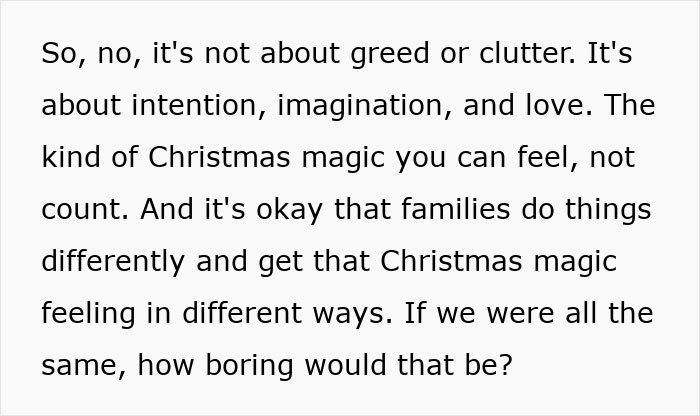 So, no, it's not about greed or clutter. It's about intention, imagination, and love. The kind of Christmas magic you can feel, not count. And it's okay that families do things differently and get that Christmas magic feeling in different ways. If we were all the same, how boring would that be?